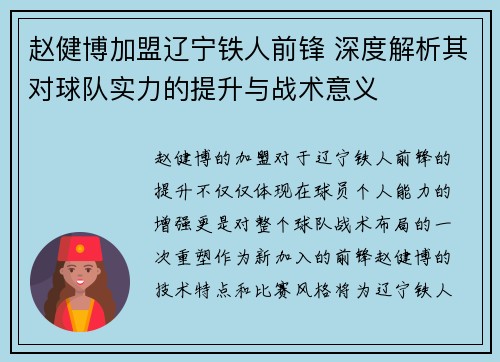 赵健博加盟辽宁铁人前锋 深度解析其对球队实力的提升与战术意义

赵健博的加盟对于辽宁铁人前锋的提升不仅仅体现在球员个人能力的增强更是对整个球队战术布局的一次重塑作为新加入的前锋赵健博的技术特点和比赛风格将为辽宁铁人